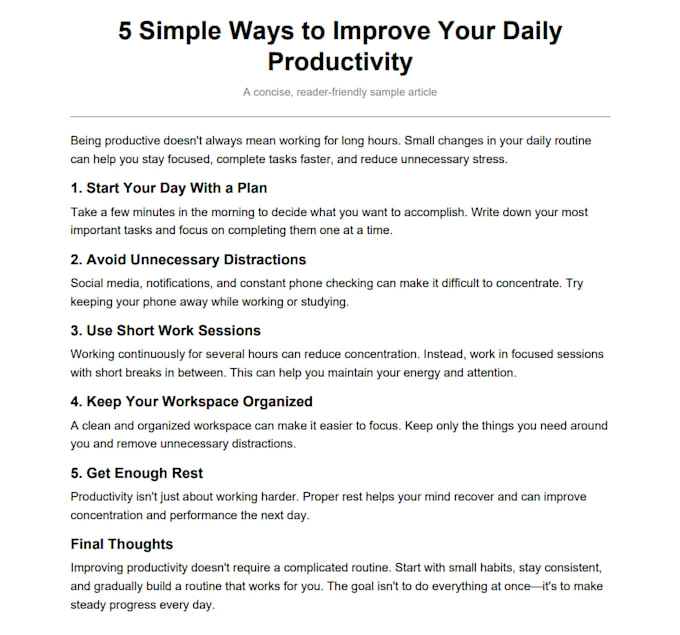 5 Simple Ways to Improve Your Daily Productivity

A concise, reader-friendly sample article

Being productive doesn't always mean working for long hours. Small changes in your daily routine can help you stay focused, complete tasks faster, and reduce unnecessary stress.

1. Start Your Day With a Plan

Take a few minutes in the morning to decide what you want to accomplish. Write down your most important tasks and focus on completing them one at a time.

2. Avoid Unnecessary Distractions

Social media, notifications, and constant phone checking can make it difficult to concentrate. Try keeping your phone away while working or studying.

3. Use Short Work Sessions

Working continuously for several hours can reduce concentration. Instead, work in focused sessions with short breaks in between. This can help you maintain your energy and attention.

4. Keep Your Workspace Organized

A clean and organized workspace can make it easier to focus. Keep only the things you need around you and remove unnecessary distractions.

5. Get Enough Rest

Productivity isn't just about working harder. Proper rest helps your mind recover and can improve concentration and performance the next day.

Final Thoughts

Improving productivity doesn't require a complicated routine. Start with small habits, stay consistent, and gradually build a routine that works for you. The goal isn't to do everything at once—it's to make steady progress every day.